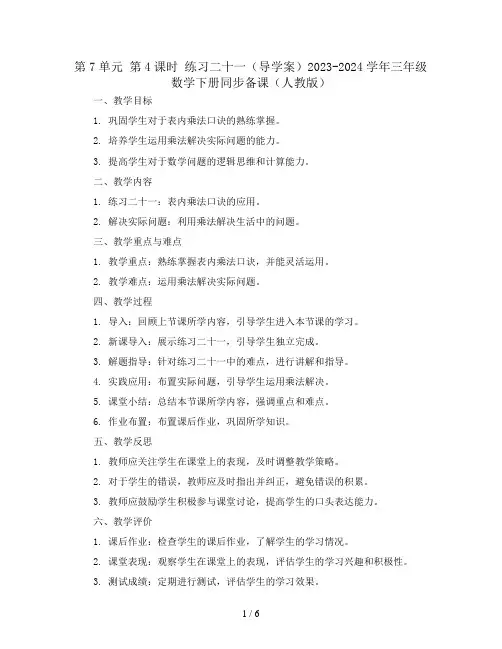 第 7 单元 第 4 课时 练习二十一（导学案）2023-2024 学年三年级数学下册同步备课（人教版）

一、教学目标

1. 巩固学生对于表内乘法口诀的熟练掌握。

2. 培养学生运用乘法解决实际问题的能力。

3. 提高学生对于数学问题的逻辑思维和计算能力。

二、教学内容

1. 练习二十一：表内乘法口诀的应用。

2. 解决实际问题：利用乘法解决生活中的问题。

三、教学重点与难点

1. 教学重点：熟练掌握表内乘法口诀，并能灵活运用。

2. 教学难点：运用乘法解决实际问题。

四、教学过程

1. 导入：回顾上节课所学内容，引导学生进入本节课的学习。

2. 新课导入：展示练习二十一，引导学生独立完成。

3. 解题指导：针对练习二十一中的难点，进行讲解和指导。

4. 实践应用：布置实际问题，引导学生运用乘法解决。

5. 课堂小结：总结本节课所学内容，强调重点和难点。

6. 作业布置：布置课后作业，巩固所学知识。

五、教学反思

1. 教师应关注学生在课堂上的表现，及时调整教学策略。

2. 对于学生的错误，教师应及时指出并纠正，避免错误的积累。

3. 教师应鼓励学生积极参与课堂讨论，提高学生的口头表达能力。

六、教学评价

1. 课后作业：检查学生的课后作业，了解学生的学习情况。

2. 课堂表现：观察学生在课堂上的表现，评估学生的学习兴趣和积极性。

3. 测试成绩：定期进行测试，评估学生的学习效果。

1 / 6